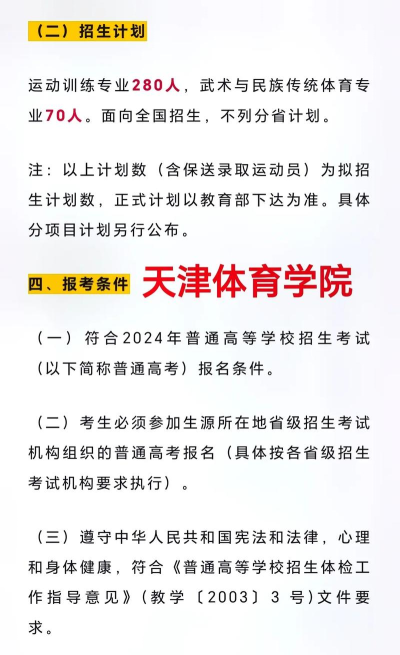 （二）招生计划

运动训练专业280人，武术与民族传统体育专业70人。面向全国招生，不列分省计划。

注：以上计划数（含保送录取运动员）为拟招生计划数，正式计划以教育部下达为准。具体分项目计划另行公布。

四、报考条件 天津体育学院

（一）符合2024年普通高等学校招生考试（以下简称普通高考）报名条件。

（二）考生必须参加生源所在地省级招生考试机构组织的普通高考报名（具体按各省级招生考试机构要求执行）。

（三）遵守中华人民共和国宪法和法律，心理和身体健康，符合《普通高等学校招生体检工作指导意见》（教学〔2003〕3号）文件要求。